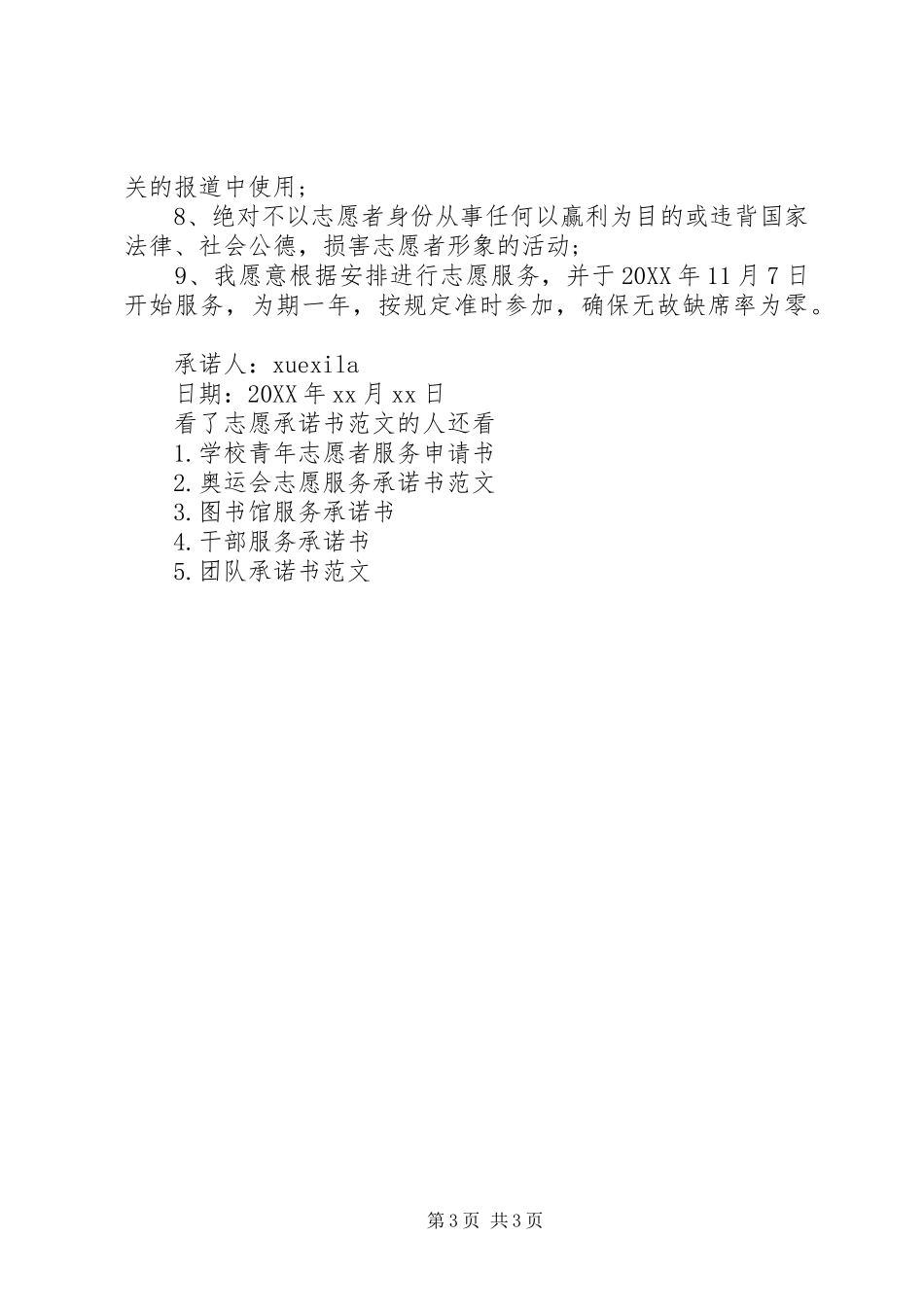 关的报道中使用；

8、绝对不以志愿者身份从事任何以赢利为目的或违背国家法律、社会公德，损害志愿者形象的活动；

9、我愿意根据安排进行志愿服务，并于20XX年11月7日开始服务，为期一年，按规定准时参加，确保无故缺席率为零。

承诺人：xuexila
日期：20XX年xx月xx日
看了志愿承诺书范文的人还看
1.学校青年志愿者服务申请书
2.奥运会志愿服务承诺书范文
3.图书馆服务承诺书
4.干部服务承诺书
5.团队承诺书范文

第3页 共3页